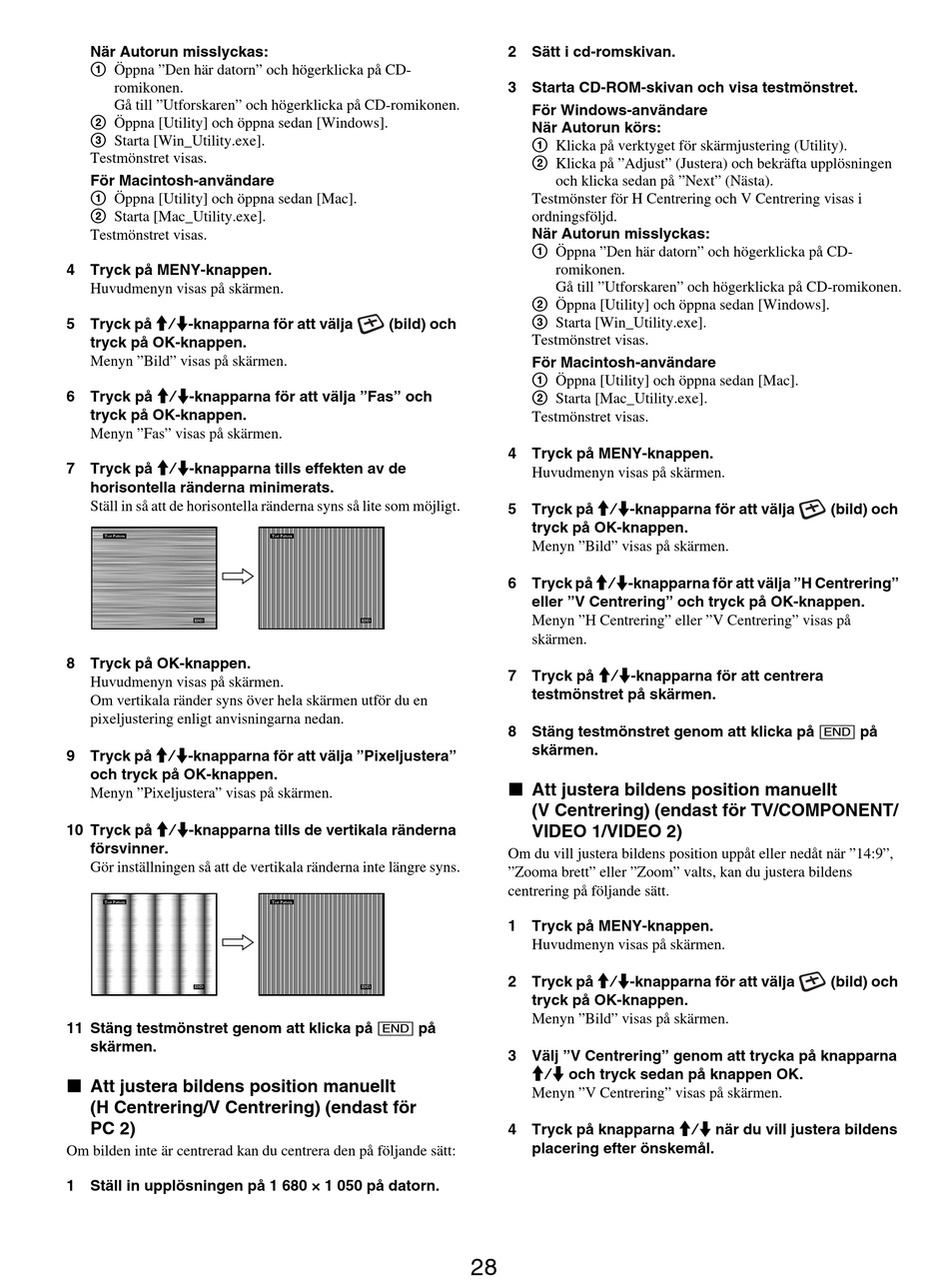 När Autorun misslyckas:
① Öppna ”Den här datorn” och högerklicka på CD-romikonen.
Gå till ”Utforskaren” och högerklicka på CD-romikonen.
② Öppna [Utility] och öppna sedan [Windows].
③ Starta [Win_Utility.exe].
Testmönstret visas.

För Macintosh-användare
① Öppna [Utility] och öppna sedan [Mac].
② Starta [Mac_Utility.exe].
Testmönstret visas.

4 Tryck på MENY-knappen.
Huvudmenyn visas på skärmen.

5 Tryck på ↑/↓-knapparna för att välja (bild) och tryck på OK-knappen.
Menyn ”Bild” visas på skärmen.

6 Tryck på ↑/↓-knapparna för att välja ”Fas” och tryck på OK-knappen.
Menyn ”Fas” visas på skärmen.

7 Tryck på ↑/↓-knapparna tills effekten av de horisontella ränderna minimerats.
Ställ in så att de horisontella ränderna syns så lite som möjligt.

Test Pattern END Test Pattern END

8 Tryck på OK-knappen.
Huvudmenyn visas på skärmen.
Om vertikala ränder syns över hela skärmen utför du en pixeljustering enligt anvisningarna nedan.

9 Tryck på ↑/↓-knapparna för att välja ”Pixeljustera” och tryck på OK-knappen.
Menyn ”Pixeljustera” visas på skärmen.

10 Tryck på ↑/↓-knapparna tills de vertikala ränderna försvinner.
Gör inställningen så att de vertikala ränderna inte längre syns.

Test Pattern END Test Pattern END

11 Stäng testmönstret genom att klicka på END på skärmen.

■ Att justera bildens position manuellt (H Centrering/V Centrering) (endast för PC 2)
Om bilden inte är centrerad kan du centrera den på följande sätt:

1 Ställ in upplösningen på 1 680 × 1 050 på datorn.

2 Sätt i cd-romskivan.

3 Starta CD-ROM-skivan och visa testmönstret.
För Windows-användare
När Autorun körs:
① Klicka på verktyget för skärmjustering (Utility).
② Klicka på ”Adjust” (Justera) och bekräfta upplösningen och klicka sedan på ”Next” (Nästa).
Testmönster för H Centrering och V Centrering visas i ordningsföljd.
När Autorun misslyckas:
① Öppna ”Den här datorn” och högerklicka på CD-romikonen.
Gå till ”Utforskaren” och högerklicka på CD-romikonen.
② Öppna [Utility] och öppna sedan [Windows].
③ Starta [Win_Utility.exe].
Testmönstret visas.
För Macintosh-användare
① Öppna [Utility] och öppna sedan [Mac].
② Starta [Mac_Utility.exe].
Testmönstret visas.

4 Tryck på MENY-knappen.
Huvudmenyn visas på skärmen.

5 Tryck på ↑/↓-knapparna för att välja (bild) och tryck på OK-knappen.
Menyn ”Bild” visas på skärmen.

6 Tryck på ↑/↓-knapparna för att välja ”H Centrering” eller ”V Centrering” och tryck på OK-knappen.
Menyn ”H Centrering” eller ”V Centrering” visas på skärmen.

7 Tryck på ↑/↓-knapparna för att centrera testmönstret på skärmen.

8 Stäng testmönstret genom att klicka på END på skärmen.

■ Att justera bildens position manuellt (V Centrering) (endast för TV/COMPONENT/VIDEO 1/VIDEO 2)
Om du vill justera bildens position uppåt eller nedåt när ”14:9”, ”Zooma brett” eller ”Zoom” valts, kan du justera bildens centrering på följande sätt.

1 Tryck på MENY-knappen.
Huvudmenyn visas på skärmen.

2 Tryck på ↑/↓-knapparna för att välja (bild) och tryck på OK-knappen.
Menyn ”Bild” visas på skärmen.

3 Välj ”V Centrering” genom att trycka på knapparna ↑/↓ och tryck sedan på knappen OK.
Menyn ”V Centrering” visas på skärmen.

4 Tryck på knapparna ↑/↓ när du vill justera bildens placering efter önskemål.

28